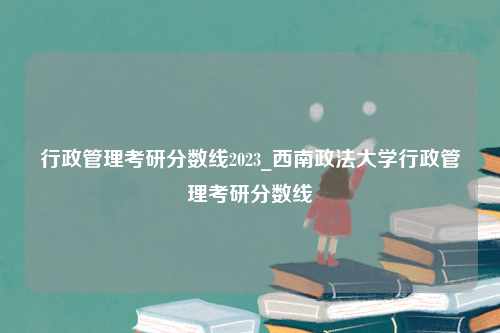 行政管理考研分数线2023_西南政法大学行政管理考研分数线